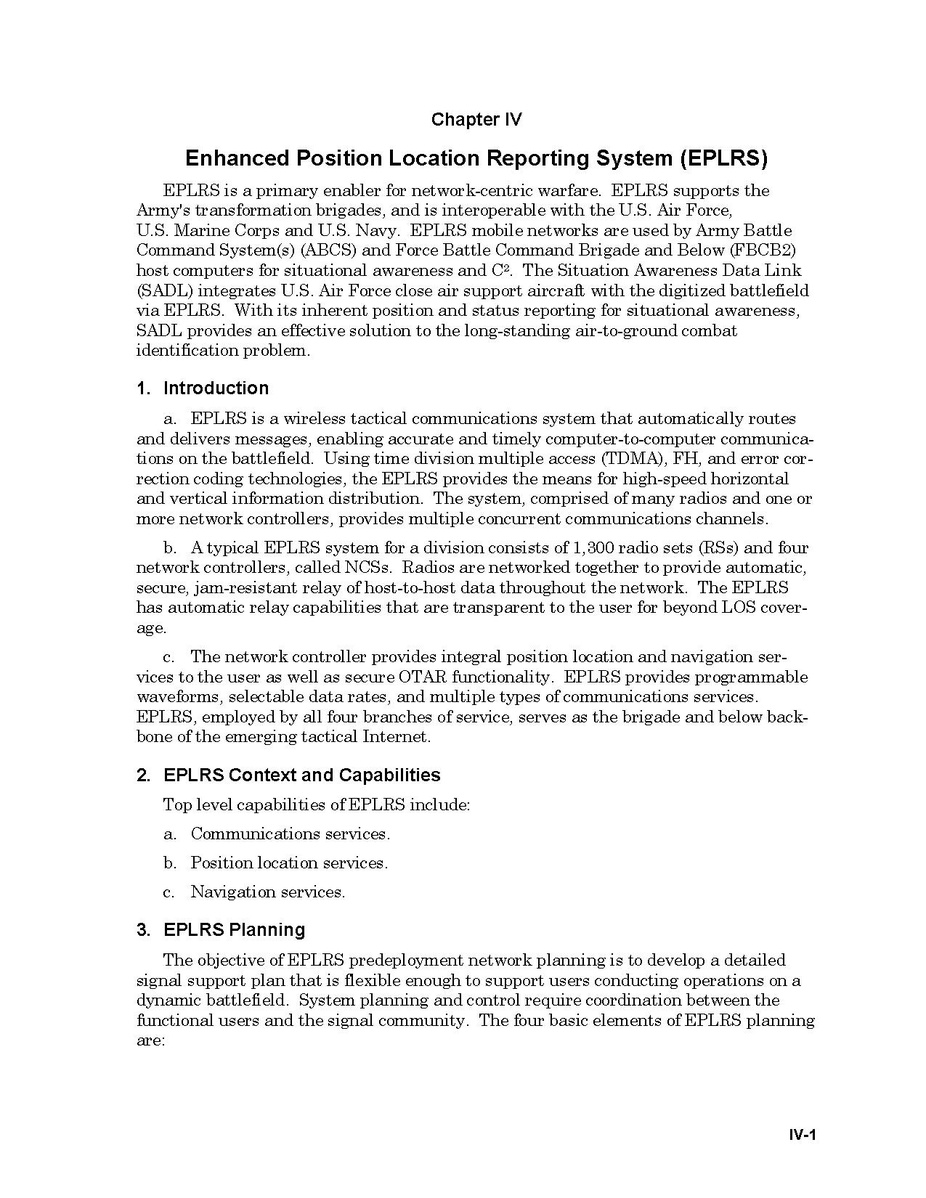 Chapter IV

Enhanced Position Location Reporting System (EPLRS)

EPLRS is a primary enabler for network-centric warfare. EPLRS supports the Army's transformation brigades, and is interoperable with the U.S. Air Force, U.S. Marine Corps and U.S. Navy. EPLRS mobile networks are used by Army Battle Command System(s) (ABCS) and Force Battle Command Brigade and Below (FBCB2) host computers for situational awareness and $C^2$. The Situation Awareness Data Link (SADL) integrates U.S. Air Force close air support aircraft with the digitized battlefield via EPLRS. With its inherent position and status reporting for situational awareness, SADL provides an effective solution to the long-standing air-to-ground combat identification problem.

1. Introduction

a. EPLRS is a wireless tactical communications system that automatically routes and delivers messages, enabling accurate and timely computer-to-computer communications on the battlefield. Using time division multiple access (TDMA), FH, and error correction coding technologies, the EPLRS provides the means for high-speed horizontal and vertical information distribution. The system, comprised of many radios and one or more network controllers, provides multiple concurrent communications channels.

b. A typical EPLRS system for a division consists of 1,300 radio sets (RSs) and four network controllers, called NCSs. Radios are networked together to provide automatic, secure, jam-resistant relay of host-to-host data throughout the network. The EPLRS has automatic relay capabilities that are transparent to the user for beyond LOS coverage.

c. The network controller provides integral position location and navigation services to the user as well as secure OTAR functionality. EPLRS provides programmable waveforms, selectable data rates, and multiple types of communications services. EPLRS, employed by all four branches of service, serves as the brigade and below backbone of the emerging tactical Internet.

2. EPLRS Context and Capabilities

Top level capabilities of EPLRS include:

a. Communications services.

b. Position location services.

c. Navigation services.

3. EPLRS Planning

The objective of EPLRS predeployment network planning is to develop a detailed signal support plan that is flexible enough to support users conducting operations on a dynamic battlefield. System planning and control require coordination between the functional users and the signal community. The four basic elements of EPLRS planning are:

IV-1